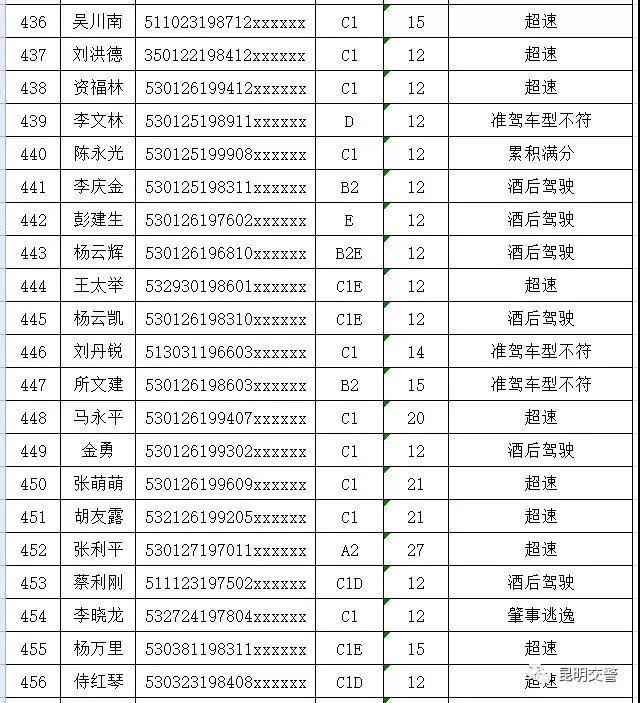 | 436 | 吴川南 | 511023198712xxxxxx | C1 | 15 | 超速 |
|---|---|---|---|---|---|
| 437 | 刘洪德 | 350122198412xxxxxx | C1 | 12 | 超速 |
| 438 | 资福林 | 530126199412xxxxxx | C1 | 12 | 超速 |
| 439 | 李文林 | 530125198911xxxxxx | D | 12 | 准驾车型不符 |
| 440 | 陈永光 | 530125199908xxxxxx | C1 | 12 | 累积满分 |
| 441 | 李庆金 | 530125198311xxxxxx | B2 | 12 | 酒后驾驶 |
| 442 | 彭建生 | 530126197602xxxxxx | E | 12 | 酒后驾驶 |
| 443 | 杨云辉 | 530126196810xxxxxx | B2E | 12 | 酒后驾驶 |
| 444 | 王太举 | 532930198601xxxxxx | C1E | 12 | 超速 |
| 445 | 杨云凯 | 530126198310xxxxxx | C1E | 12 | 酒后驾驶 |
| 446 | 刘丹锐 | 513031196603xxxxxx | C1 | 14 | 准驾车型不符 |
| 447 | 所文建 | 530126198603xxxxxx | B2 | 15 | 准驾车型不符 |
| 448 | 马永平 | 530126199407xxxxxx | C1 | 20 | 超速 |
| 449 | 金勇 | 530126199302xxxxxx | C1 | 12 | 酒后驾驶 |
| 450 | 张萌萌 | 530126199609xxxxxx | C1 | 21 | 超速 |
| 451 | 胡友露 | 532126199205xxxxxx | C1 | 21 | 超速 |
| 452 | 张利平 | 530127197011xxxxxx | A2 | 27 | 超速 |
| 453 | 蔡利刚 | 511123197502xxxxxx | C1D | 12 | 酒后驾驶 |
| 454 | 李晓龙 | 532724197804xxxxxx | C1 | 12 | 肇事逃逸 |
| 455 | 杨万里 | 530381198311xxxxxx | C1E | 15 | 超速 |
| 456 | 侍红琴 | 530323198408xxxxxx | C1D | 12 | 超速 |

昆明交警